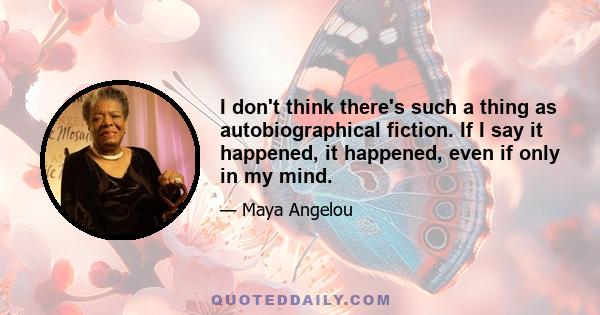 I don't think there's such a thing as autobiographical fiction. If I say it happened, it happened, even if only in my mind.

— Maya Angelou

QUOTEDDAILY.COM